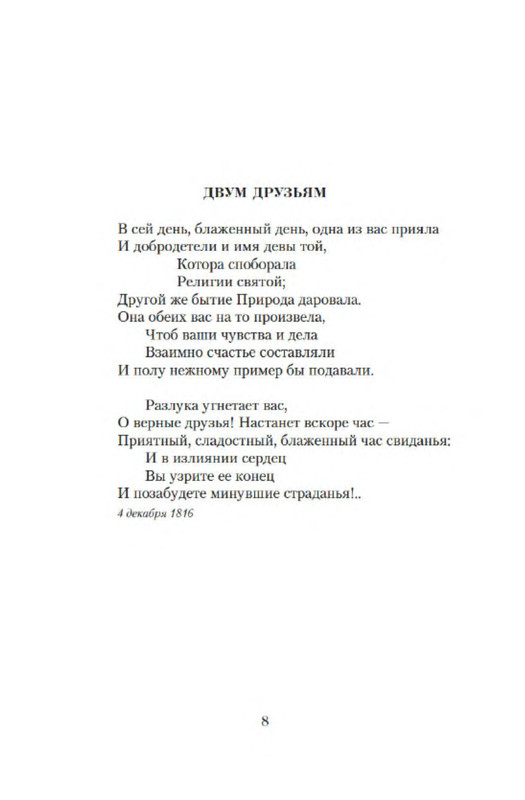 ДВУМ ДРУЗЬЯМ

В сей день, блаженный день, одна из вас прияла
И добродетели и имя девы той,
Котора споборала
Религии святой;
Другой же бытие Природа даровала.
Она обеих вас на то произвела,
Чтоб ваши чувства и дела
Взаимно счастье составляли
И полу нежному пример бы подавали.

Разлука угнетает вас,
О верные друзья! Настанет вскоре час —
Приятный, сладостный, блаженный час свиданья:
И в излиянии сердец
Вы узрите ее конец
И позабудете минувшие страданья!..

4 декабря 1816

8